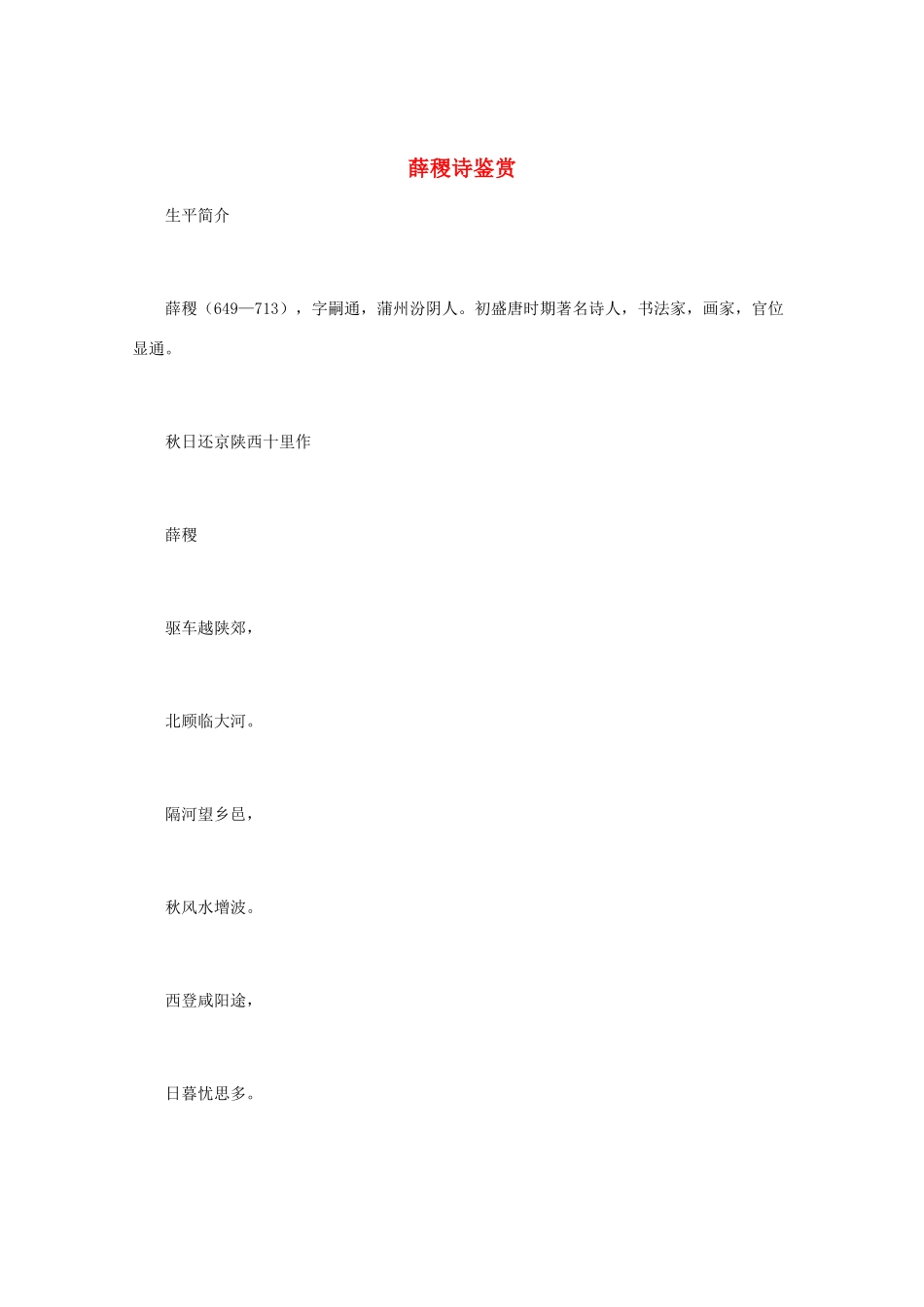 薛稷诗鉴赏

生平简介

薛稷（649—713），字嗣通，蒲州汾阴人。初盛唐时期著名诗人，书法家，画家，官位显通。

秋日还京陕西十里作

薛稷

驱车越陕郊，

北顾临大河。

隔河望乡邑，

秋风水增波。

西登咸阳途，

日暮忧思多。